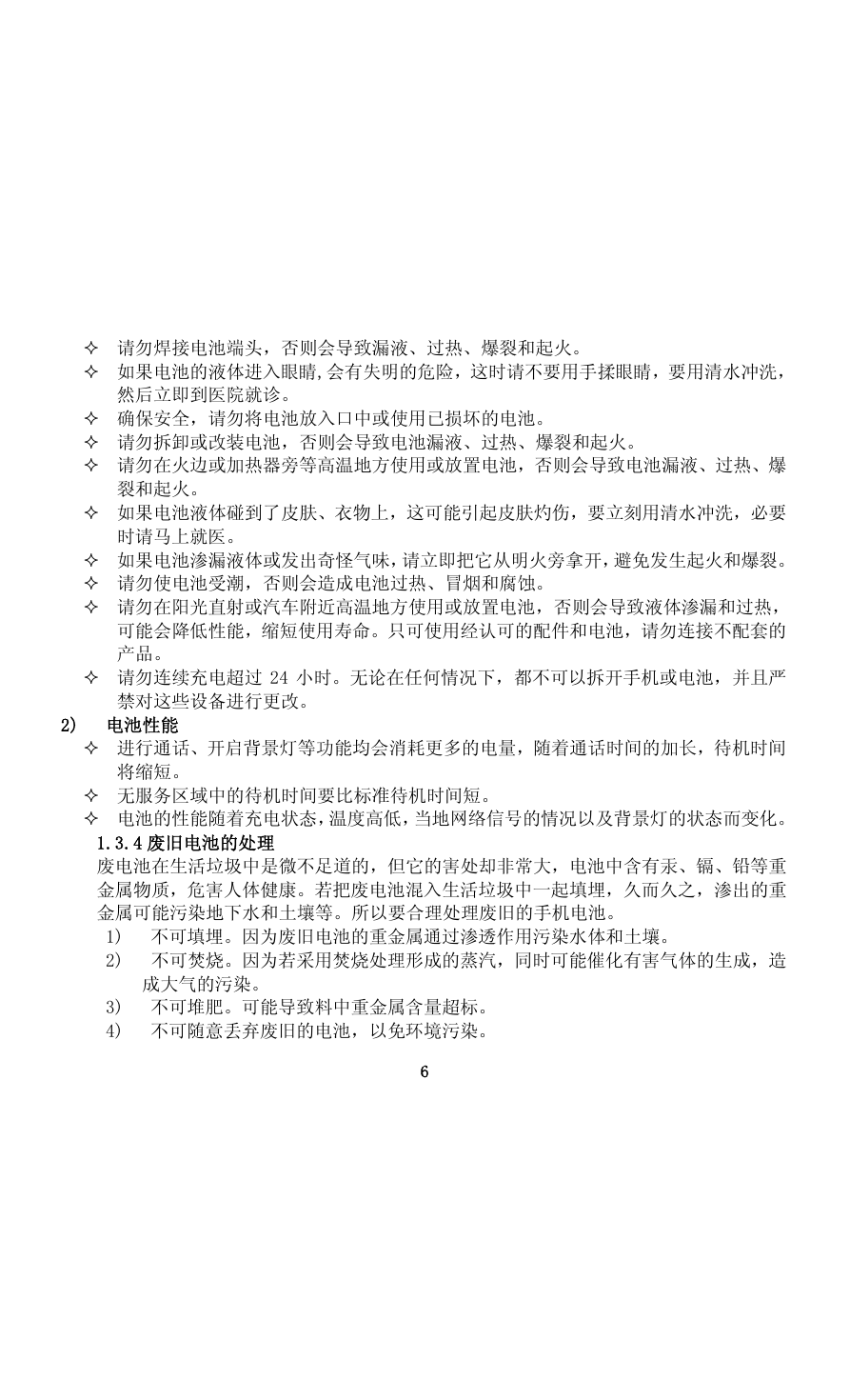 ✧ 请勿焊接电池端头，否则会导致漏液、过热、爆裂和起火。
✧ 如果电池的液体进入眼睛,会有失明的危险，这时请不要用手揉眼睛，要用清水冲洗，然后立即到医院就诊。
✧ 确保安全，请勿将电池放入口中或使用已损坏的电池。
✧ 请勿拆卸或改装电池，否则会导致电池漏液、过热、爆裂和起火。
✧ 请勿在火边或加热器旁等高温地方使用或放置电池，否则会导致电池漏液、过热、爆裂和起火。
✧ 如果电池液体碰到了皮肤、衣物上，这可能引起皮肤灼伤，要立刻用清水冲洗，必要时请马上就医。
✧ 如果电池渗漏液体或发出奇怪气味，请立即把它从明火旁拿开，避免发生起火和爆裂。
✧ 请勿使电池受潮，否则会造成电池过热、冒烟和腐蚀。
✧ 请勿在阳光直射或汽车附近高温地方使用或放置电池，否则会导致液体渗漏和过热，可能会降低性能，缩短使用寿命。只可使用经认可的配件和电池，请勿连接不配套的产品。
✧ 请勿连续充电超过 24 小时。无论在任何情况下，都不可以拆开手机或电池，并且严禁对这些设备进行更改。

2) 电池性能
✧ 进行通话、开启背景灯等功能均会消耗更多的电量，随着通话时间的加长，待机时间将缩短。
✧ 无服务区域中的待机时间要比标准待机时间短。
✧ 电池的性能随着充电状态，温度高低，当地网络信号的情况以及背景灯的状态而变化。

1.3.4 废旧电池的处理
废电池在生活垃圾中是微不足道的，但它的害处却非常大，电池中含有汞、镉、铅等重金属物质，危害人体健康。若把废电池混入生活垃圾中一起填埋，久而久之，渗出的重金属可能污染地下水和土壤等。所以要合理处理废旧的手机电池。
1) 不可填埋。因为废旧电池的重金属通过渗透作用污染水体和土壤。
2) 不可焚烧。因为若采用焚烧处理形成的蒸汽，同时可能催化有害气体的生成，造成大气的污染。
3) 不可堆肥。可能导致料中重金属含量超标。
4) 不可随意丢弃废旧的电池，以免环境污染。

6